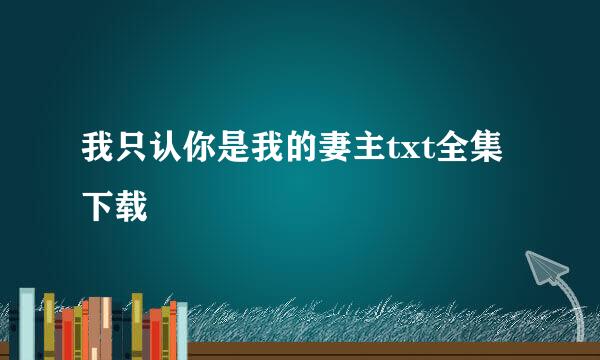 我只认你是我的妻主txt全集下载